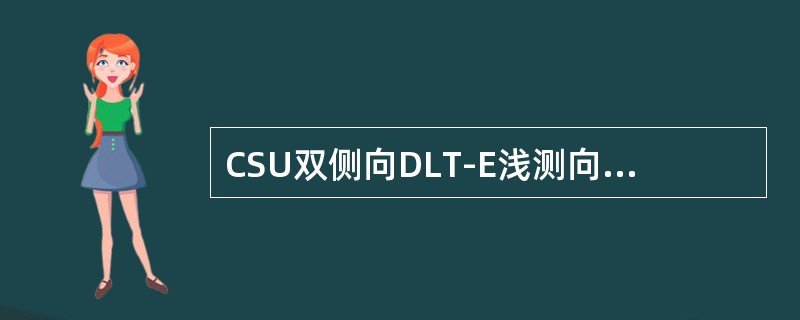 CSU双侧向DLT-E浅测向...